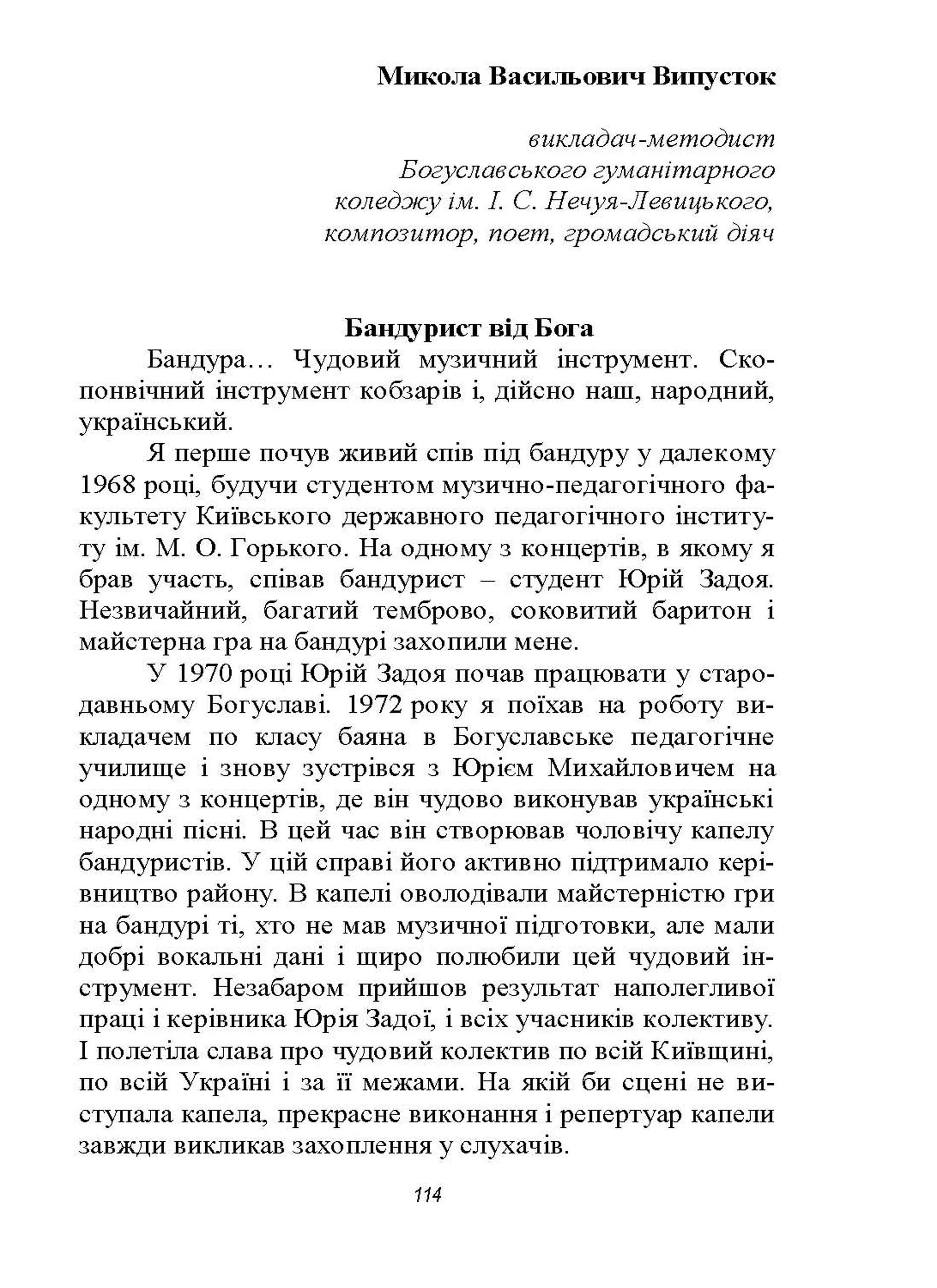 Микола Васильович Випусток

викладач-методист
Богуславського гуманітарного
коледжу ім. І. С. Нечуя-Левицького,
композитор, поет, громадський діяч

Бандурист від Бога

Бандура… Чудовий музичний інструмент. Споконвічний інструмент кобзарів і, дійсно наш, народний, український.

Я перше почув живий спів під бандуру у далекому 1968 році, будучи студентом музично-педагогічного факультету Київського державного педагогічного інституту ім. М. О. Горького. На одному з концертів, в якому я брав участь, співав бандурист – студент Юрій Задоя. Незвичайний, багатий темброво, соковитий баритон і майстерна гра на бандурі захопили мене.

У 1970 році Юрій Задоя почав працювати у стародавньому Богуславі. 1972 року я поїхав на роботу викладачем по класу баяна в Богуславське педагогічне училище і знову зустрівся з Юрієм Михайловичем на одному з концертів, де він чудово виконував українські народні пісні. В цей час він створював чоловічу капелу бандуристів. У цій справі його активно підтримало керівництво району. В капелі оволодівали майстерністю гри на бандурі ті, хто не мав музичної підготовки, але мали добрі вокальні дані і щиро полюбили цей чудовий інструмент. Незабаром прийшов результат наполегливої праці і керівника Юрія Задої, і всіх учасників колективу. І полетіла слава про чудовий колектив по всій Київщині, по всій Україні і за її межами. На якій би сцені не виступала капела, прекрасне виконання і репертуар капели завжди викликав захоплення у слухачів.

114